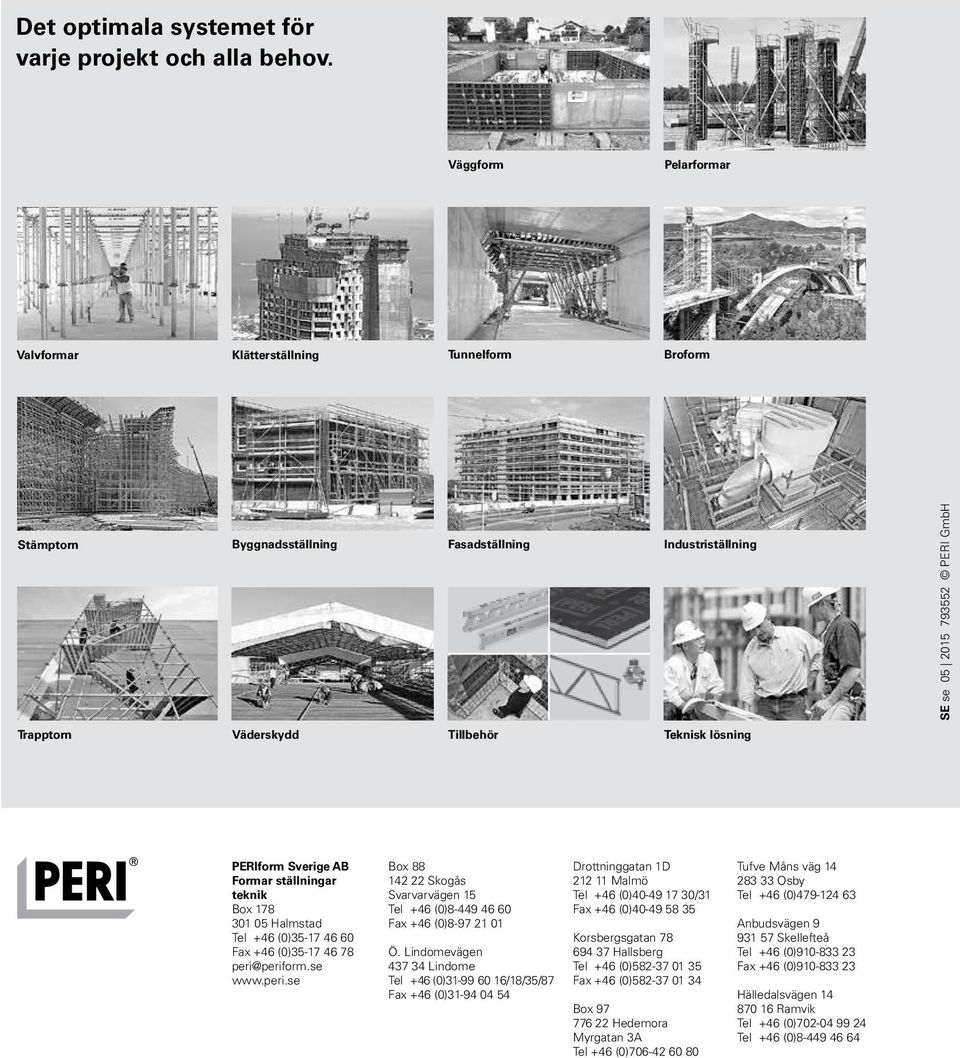 Det optimala systemet för varje projekt och alla behov.

Väggform

Pelarformar

Valvformar

Klätterställning

Tunnelform

Broform

Stämptorn

Byggnadsställning

Fasadställning

Industriställning

Trapptorn

Väderskydd

Tillbehör

Teknisk lösning

SE se 05 | 2015 793552 © PERI GmbH

PERI®

PERIform Sverige AB
Formar ställningar teknik
Box 178
301 05 Halmstad
Tel +46 (0)35-17 46 60
Fax +46 (0)35-17 46 78
peri@periform.se
www.peri.se

Box 88
142 22 Skogås
Svarvarvägen 15
Tel +46 (0)8-449 46 60
Fax +46 (0)8-97 21 01

Ö. Lindomevägen
437 34 Lindome
Tel +46 (0)31-99 60 16/18/35/87
Fax +46 (0)31-94 04 54

Drottninggatan 1D
212 11 Malmö
Tel +46 (0)40-49 17 30/31
Fax +46 (0)40-49 58 35

Korsbergsgatan 78
694 37 Hallsberg
Tel +46 (0)582-37 01 35
Fax +46 (0)582-37 01 34

Box 97
776 22 Hedemora
Myrgatan 3A
Tel +46 (0)706-42 60 80

Tufve Måns väg 14
283 33 Osby
Tel +46 (0)479-124 63

Anbudsvägen 9
931 57 Skellefteå
Tel +46 (0)910-833 23
Fax +46 (0)910-833 23

Hälledalsvägen 14
870 16 Ramvik
Tel +46 (0)702-04 99 24
Tel +46 (0)8-449 46 64